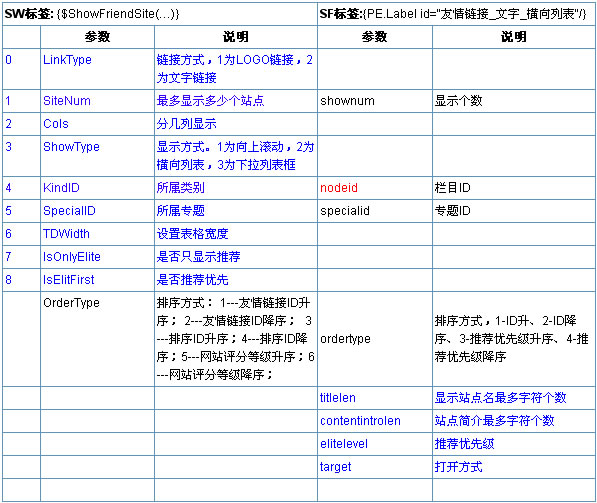 | SW标签: {$ShowFriendSite(...)} | | | SF标签:{PE.Label id="友情链接_文字_横向列表"/} | |
|---|---|---|---|---|
| | 参数 | 说明 | 参数 | 说明 |
| 0 | LinkType | 链接方式，1为LOGO链接，2为文字链接 | | |
| 1 | SiteNum | 最多显示多少个站点 | shownum | 显示个数 |
| 2 | Cols | 分几列显示 | | |
| 3 | ShowType | 显示方式。1为向上滚动，2为横向列表，3为下拉列表框 | | |
| 4 | KindID | 所属类别 | nodeid | 栏目ID |
| 5 | SpecialID | 所属专题 | specialid | 专题ID |
| 6 | TDWidth | 设置表格宽度 | | |
| 7 | IsOnlyElite | 是否只显示推荐 | | |
| 8 | IsElitFirst | 是否推荐优先 | | |
| | OrderType | 排序方式： 1---友情链接ID升序； 2---友情链接ID降序； 3---排序ID升序；4---排序ID降序；5---网站评分等级升序；6---网站评分等级降序； | ordertype | 排序方式，1-ID升、2-ID降序、3-推荐优先级升序、4-推荐优先级降序 |
| | | | titlelen | 显示站点名最多字符个数 |
| | | | contentintrolen | 站点简介最多字符个数 |
| | | | elitelevel | 推荐优先级 |
| | | | target | 打开方式 |
| | | | | |